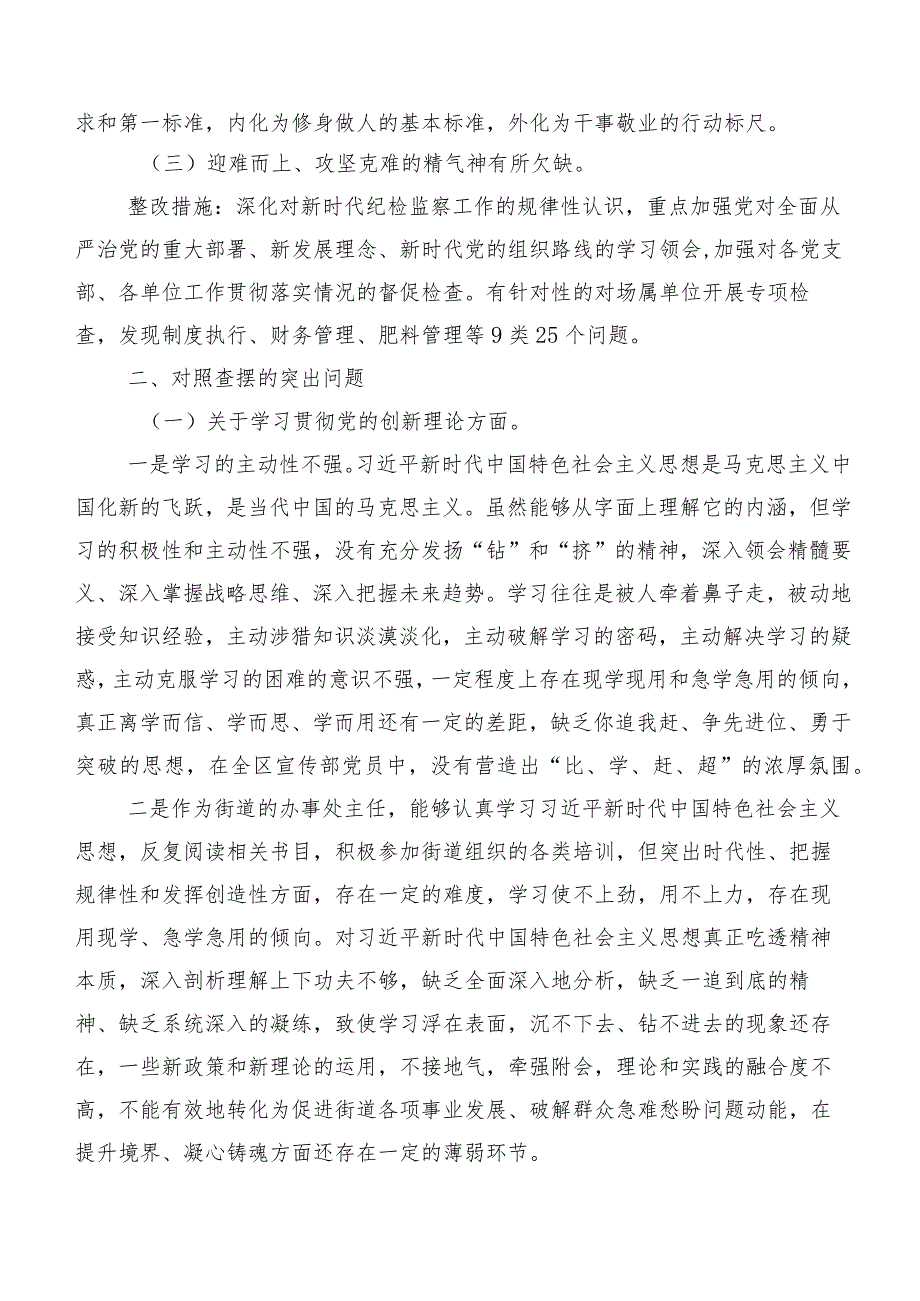 求和第一标准，内化为修身做人的基本标准，外化为干事敬业的行动标尺。

（三）迎难而上、攻坚克难的精气神有所欠缺。

整改措施：深化对新时代纪检监察工作的规律性认识，重点加强党对全面从严治党的重大部署、新发展理念、新时代党的组织路线的学习领会,加强对各党支部、各单位工作贯彻落实情况的督促检查。有针对性的对场属单位开展专项检查，发现制度执行、财务管理、肥料管理等9类25个问题。

二、对照查摆的突出问题

（一）关于学习贯彻党的创新理论方面。

一是学习的主动性不强。习近平新时代中国特色社会主义思想是马克思主义中国化新的飞跃，是当代中国的马克思主义。虽然能够从字面上理解它的内涵，但学习的积极性和主动性不强，没有充分发扬“钻”和“挤”的精神，深入领会精髓要义、深入掌握战略思维、深入把握未来趋势。学习往往是被人牵着鼻子走，被动地接受知识经验，主动涉猎知识淡漠淡化，主动破解学习的密码，主动解决学习的疑惑，主动克服学习的困难的意识不强，一定程度上存在现学现用和急学急用的倾向，真正离学而信、学而思、学而用还有一定的差距，缺乏你追我赶、争先进位、勇于突破的思想，在全区宣传部党员中，没有营造出“比、学、赶、超”的浓厚氛围。

二是作为街道的办事处主任，能够认真学习习近平新时代中国特色社会主义思想，反复阅读相关书目，积极参加街道组织的各类培训，但突出时代性、把握规律性和发挥创造性方面，存在一定的难度，学习使不上劲，用不上力，存在现用现学、急学急用的倾向。对习近平新时代中国特色社会主义思想真正吃透精神本质，深入剖析理解上下功夫不够，缺乏全面深入地分析，缺乏一追到底的精神、缺乏系统深入的凝练，致使学习浮在表面，沉不下去、钻不进去的现象还存在，一些新政策和新理论的运用，不接地气，牵强附会，理论和实践的融合度不高，不能有效地转化为促进街道各项事业发展、破解群众急难愁盼问题动能，在提升境界、凝心铸魂方面还存在一定的薄弱环节。